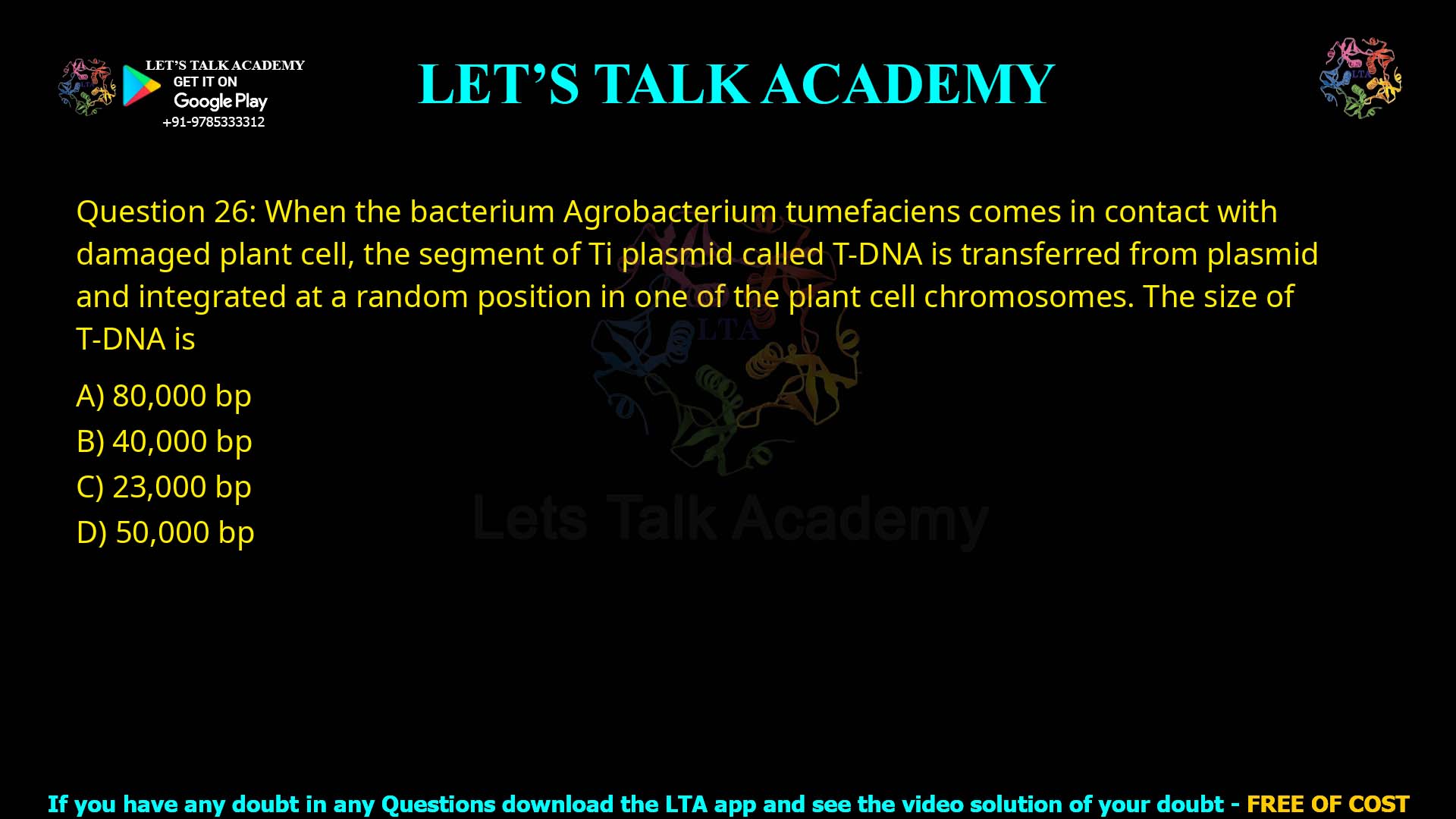 LET'S TALK ACADEMY
GET IT ON
Google Play
+91-9785333312

LET'S TALK ACADEMY

LTA

Question 26: When the bacterium Agrobacterium tumefaciens comes in contact with damaged plant cell, the segment of Ti plasmid called T-DNA is transferred from plasmid and integrated at a random position in one of the plant cell chromosomes. The size of T-DNA is

A) 80,000 bp
B) 40,000 bp
C) 23,000 bp
D) 50,000 bp

LTA
Lets Talk Academy

If you have any doubt in any Questions download the LTA app and see the video solution of your doubt - FREE OF COST